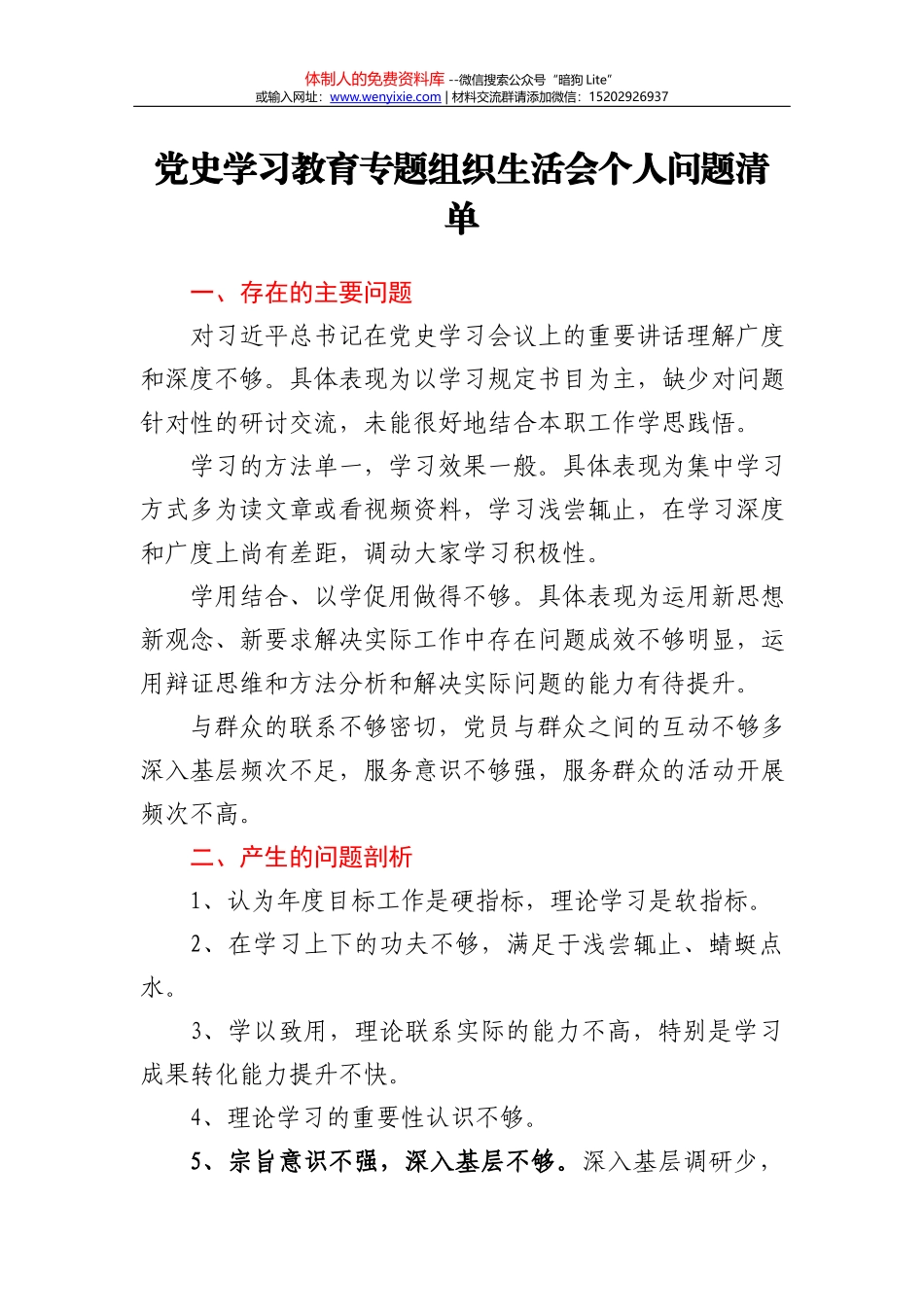 体制人的免费资料库 --微信搜索公众号“暗狗 Lite”
或输入网址：www.wenyixie.com | 材料交流群请添加微信：15202926937

党史学习教育专题组织生活会个人问题清单

一、存在的主要问题

对习近平总书记在党史学习会议上的重要讲话理解广度和深度不够。具体表现为以学习规定书目为主，缺少对问题针对性的研讨交流，未能很好地结合本职工作学思践悟。

学习的方法单一，学习效果一般。具体表现为集中学习方式多为读文章或看视频资料，学习浅尝辄止，在学习深度和广度上尚有差距，调动大家学习积极性。

学用结合、以学促用做得不够。具体表现为运用新思想新观念、新要求解决实际工作中存在问题成效不够明显，运用辩证思维和方法分析和解决实际问题的能力有待提升。

与群众的联系不够密切，党员与群众之间的互动不够多深入基层频次不足，服务意识不够强，服务群众的活动开展频次不高。

二、产生的问题剖析

1、认为年度目标工作是硬指标，理论学习是软指标。

2、在学习上下的功夫不够，满足于浅尝辄止、蜻蜓点水。

3、学以致用，理论联系实际的能力不高，特别是学习成果转化能力提升不快。

4、理论学习的重要性认识不够。

5、宗旨意识不强，深入基层不够。深入基层调研少，